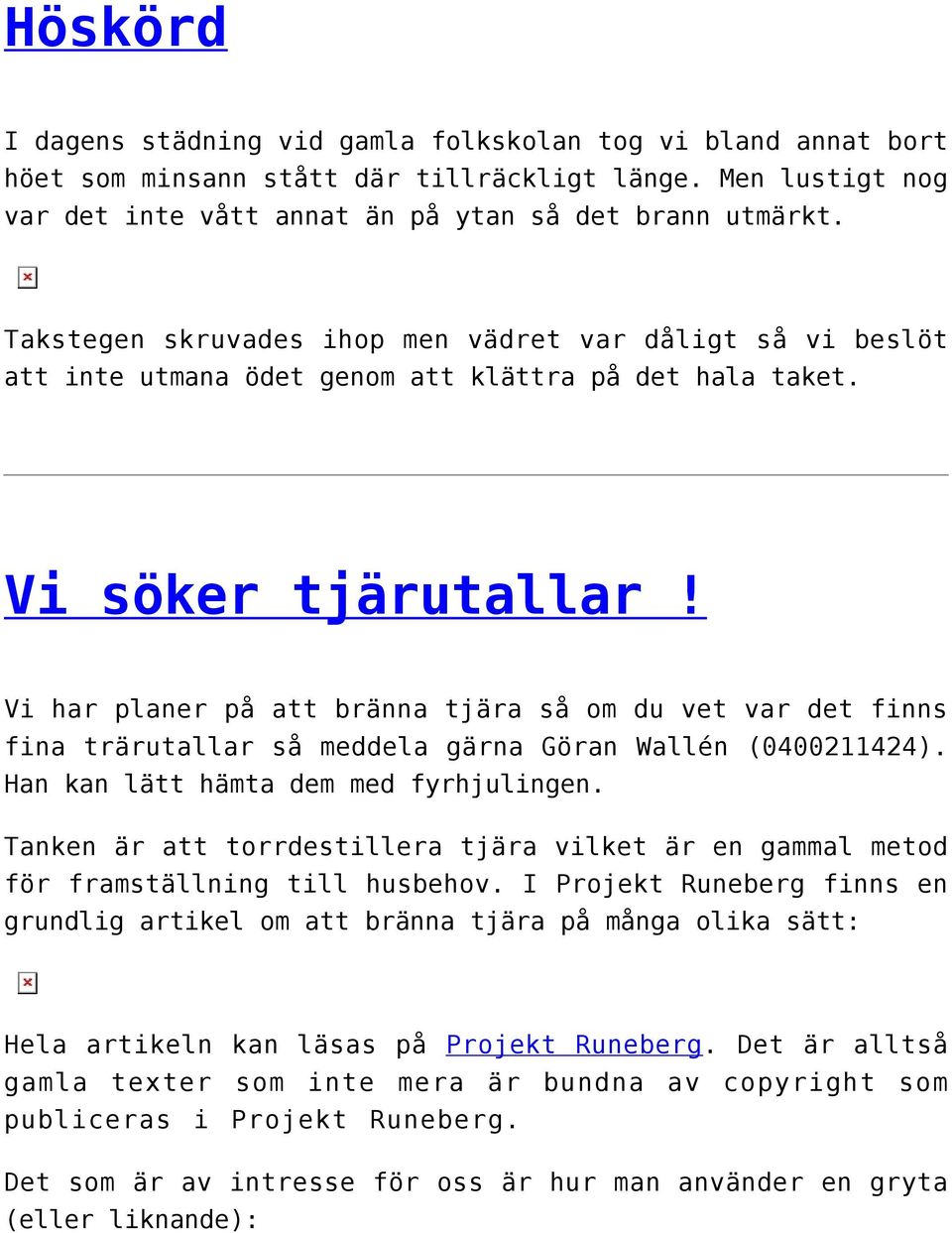 Höskörd

I dagens städning vid gamla folkskolan tog vi bland annat bort höet som minsann stått där tillräckligt länge. Men lustigt nog var det inte vått annat än på ytan så det brann utmärkt.

Takstegen skruvades ihop men vädret var dåligt så vi beslöt att inte utmana ödet genom att klättra på det hala taket.

Vi söker tjärutallar !

Vi har planer på att bränna tjära så om du vet var det finns fina trärutallar så meddela gärna Göran Wallén (0400211424). Han kan lätt hämta dem med fyrhjulingen.

Tanken är att torrdestillera tjära vilket är en gammal metod för framställning till husbehov. I Projekt Runeberg finns en grundlig artikel om att bränna tjära på många olika sätt:

Hela artikeln kan läsas på Projekt Runeberg. Det är alltså gamla texter som inte mera är bundna av copyright som publiceras i Projekt Runeberg.

Det som är av intresse för oss är hur man använder en gryta (eller liknande):